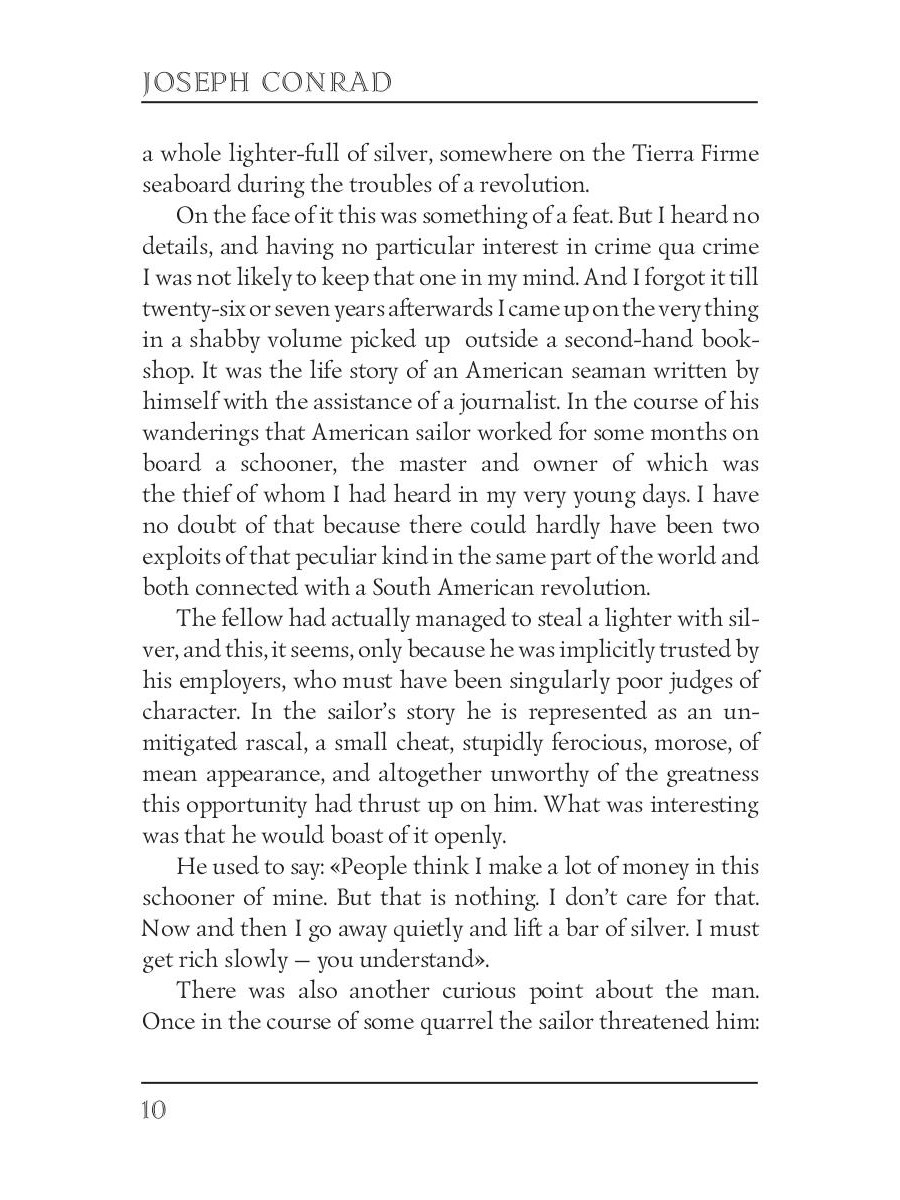 JOSEPH CONRAD

a whole lighter-full of silver, somewhere on the Tierra Firme seaboard during the troubles of a revolution.

On the face of it this was something of a feat. But I heard no details, and having no particular interest in crime qua crime I was not likely to keep that one in my mind. And I forgot it till twenty-six or seven years afterwards I came up on the very thing in a shabby volume picked up outside a second-hand bookshop. It was the life story of an American seaman written by himself with the assistance of a journalist. In the course of his wanderings that American sailor worked for some months on board a schooner, the master and owner of which was the thief of whom I had heard in my very young days. I have no doubt of that because there could hardly have been two exploits of that peculiar kind in the same part of the world and both connected with a South American revolution.

The fellow had actually managed to steal a lighter with silver, and this, it seems, only because he was implicitly trusted by his employers, who must have been singularly poor judges of character. In the sailor's story he is represented as an unmitigated rascal, a small cheat, stupidly ferocious, morose, of mean appearance, and altogether unworthy of the greatness this opportunity had thrust up on him. What was interesting was that he would boast of it openly.

He used to say: «People think I make a lot of money in this schooner of mine. But that is nothing. I don't care for that. Now and then I go away quietly and lift a bar of silver. I must get rich slowly — you understand».

There was also another curious point about the man. Once in the course of some quarrel the sailor threatened him:

10